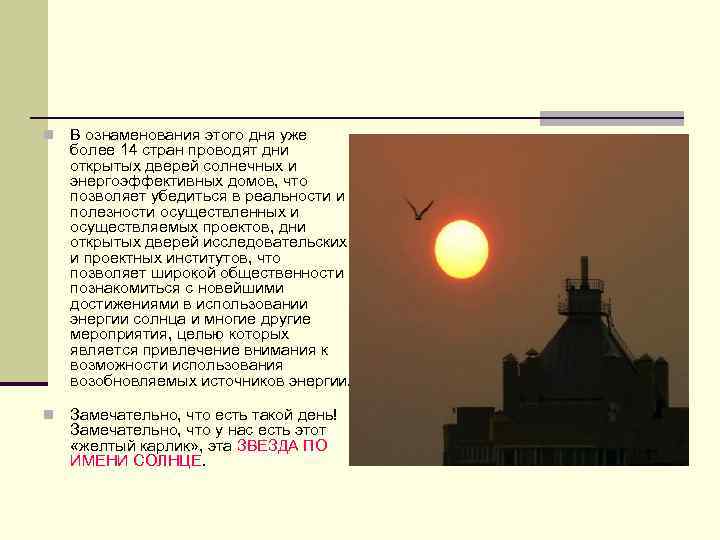 В ознаменования этого дня уже более 14 стран проводят дни открытых дверей солнечных и энергоэффективных домов, что позволяет убедиться в реальности и полезности осуществленных и осуществляемых проектов, дни открытых дверей исследовательских и проектных институтов, что позволяет широкой общественности познакомиться с новейшими достижениями в использовании энергии солнца и многие другие мероприятия, целью которых является привлечение внимания к возможности использования возобновляемых источников энергии.

Замечательно, что есть такой день! Замечательно, что у нас есть этот «желтый карлик», эта ЗВЕЗДА ПО ИМЕНИ СОЛНЦЕ.